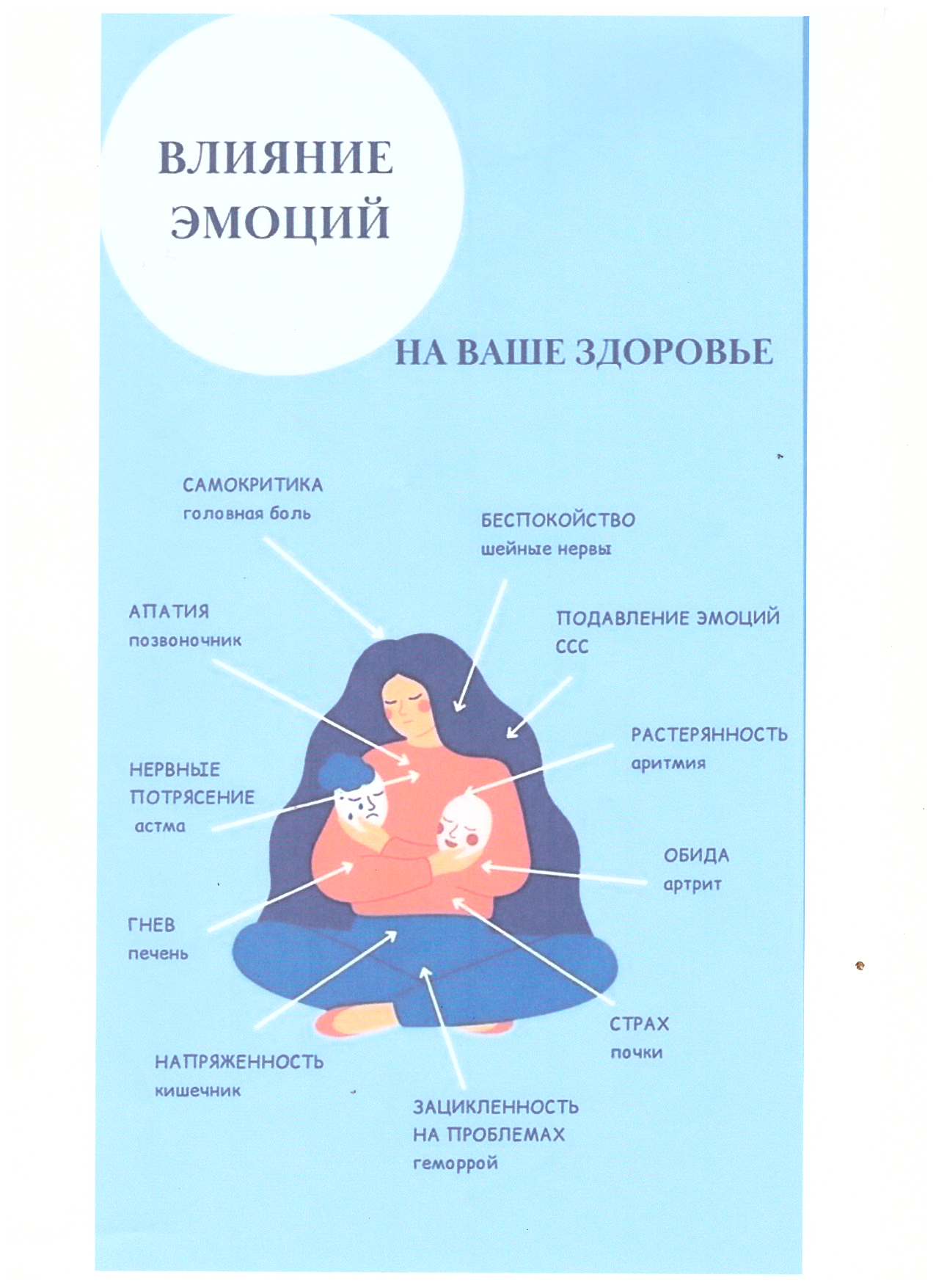 ВЛИЯНИЕ ЭМОЦИЙ

НА ВАШЕ ЗДОРОВЬЕ

САМОКРИТИКА
головная боль

БЕСПОКОЙСТВО
шейные нервы

АПАТИЯ
позвоночник

ПОДАВЛЕНИЕ ЭМОЦИЙ
ССС

РАСТЕРЯННОСТЬ
аритмия

НЕРВНЫЕ ПОТРЯСЕНИЕ
астма

ОБИДА
артрит

ГНЕВ
печень

СТРАХ
почки

НАПРЯЖЕННОСТЬ
кишечник

ЗАЦИКЛЕННОСТЬ НА ПРОБЛЕМАХ
геморрой